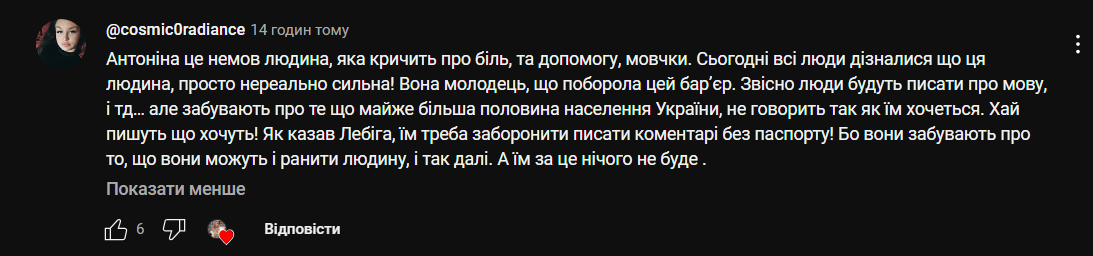 @cosmic0radiance 14 годин тому

Антоніна це немов людина, яка кричить про біль, та допомогу, мовчки. Сьогодні всі люди дізналися що ця людина, просто нереально сильна! Вона молодець, що поборола цей бар'єр. Звісно люди будуть писати про мову, і тд... але забувають про те що майже більша половина населення України, не говорить так як їм хочеться. Хай пишуть що хочуть! Як казав Лебіга, їм треба заборонити писати коментарі без паспорту! Бо вони забувають про то, що вони можуть і ранити людину, і так далі. А їм за це нічого не буде .

Показати менше

6

Відповісти